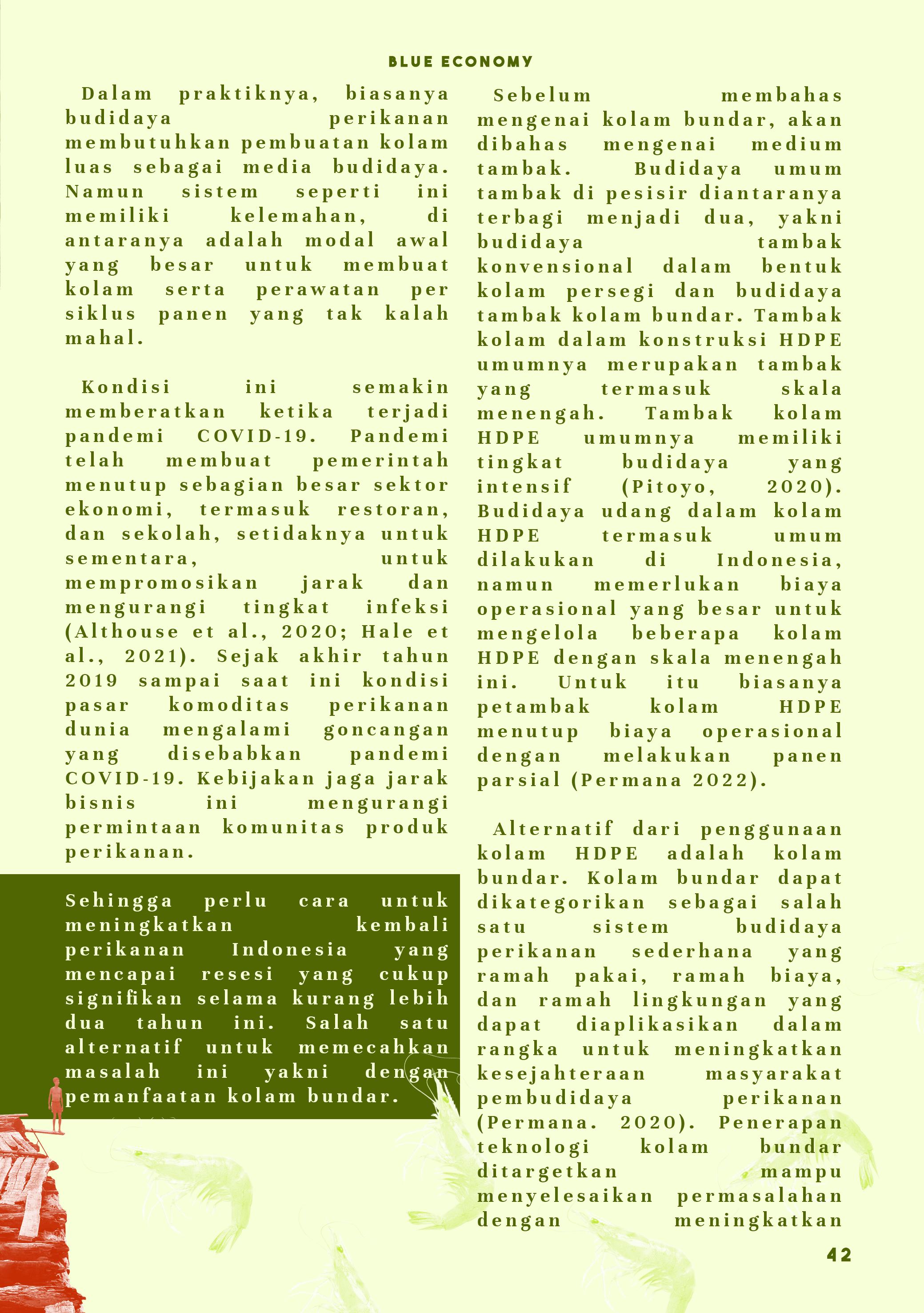 BLUE ECONOMY

Dalam praktiknya, biasanya budidaya perikanan membutuhkan pembuatan kolam luas sebagai media budidaya. Namun sistem seperti ini memiliki kelemahan, di antaranya adalah modal awal yang besar untuk membuat kolam serta perawatan per siklus panen yang tak kalah mahal.

Kondisi ini semakin memberatkan ketika terjadi pandemi COVID-19. Pandemi telah membuat pemerintah menutup sebagian besar sektor ekonomi, termasuk restoran, dan sekolah, setidaknya untuk sementara, untuk mempromosikan jarak dan mengurangi tingkat infeksi (Althouse et al., 2020; Hale et al., 2021). Sejak akhir tahun 2019 sampai saat ini kondisi pasar komoditas perikanan dunia mengalami goncangan yang disebabkan pandemi COVID-19. Kebijakan jaga jarak bisnis ini mengurangi permintaan komunitas produk perikanan.

Sehingga perlu cara untuk meningkatkan kembali perikanan Indonesia yang mencapai resesi yang cukup signifikan selama kurang lebih dua tahun ini. Salah satu alternatif untuk memecahkan masalah ini yakni dengan pemanfaatan kolam bundar.

Sebelum membahas mengenai kolam bundar, akan dibahas mengenai medium tambak. Budidaya umum tambak di pesisir diantaranya terbagi menjadi dua, yakni budidaya tambak konvensional dalam bentuk kolam persegi dan budidaya tambak kolam bundar. Tambak kolam dalam konstruksi HDPE umumnya merupakan tambak yang termasuk skala menengah. Tambak kolam HDPE umumnya memiliki tingkat budidaya yang intensif (Pitoyo, 2020). Budidaya udang dalam kolam HDPE termasuk umum dilakukan di Indonesia, namun memerlukan biaya operasional yang besar untuk mengelola beberapa kolam HDPE dengan skala menengah ini. Untuk itu biasanya petambak kolam HDPE menutup biaya operasional dengan melakukan panen parsial (Permana 2022).

Alternatif dari penggunaan kolam HDPE adalah kolam bundar. Kolam bundar dapat dikategorikan sebagai salah satu sistem budidaya perikanan sederhana yang ramah pakai, ramah biaya, dan ramah lingkungan yang dapat diaplikasikan dalam rangka untuk meningkatkan kesejahteraan masyarakat pembudidaya perikanan (Permana. 2020). Penerapan teknologi kolam bundar ditargetkan mampu menyelesaikan permasalahan dengan meningkatkan

42